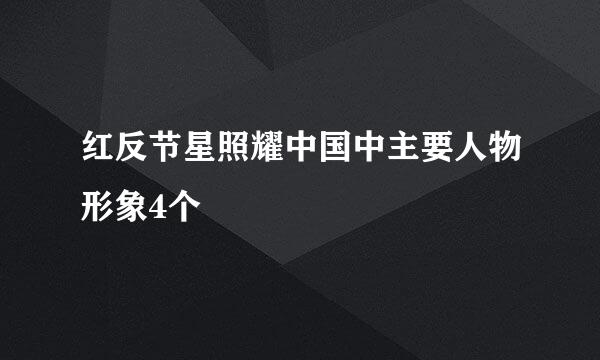 红反节星照耀中国中主要人物形象4个